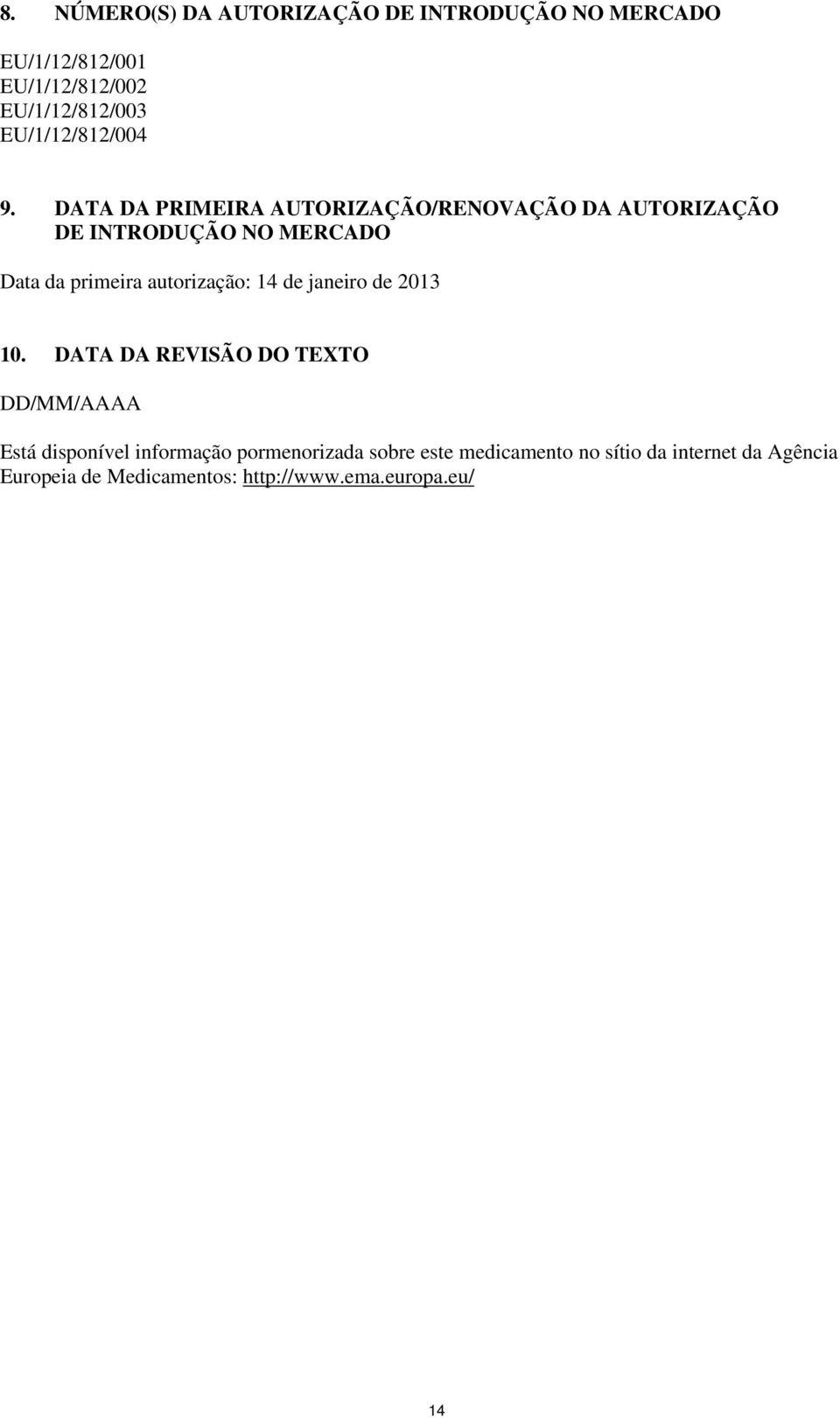 8. NÚMERO(S) DA AUTORIZAÇÃO DE INTRODUÇÃO NO MERCADO

EU/1/12/812/001
EU/1/12/812/002
EU/1/12/812/003
EU/1/12/812/004

9. DATA DA PRIMEIRA AUTORIZAÇÃO/RENOVAÇÃO DA AUTORIZAÇÃO DE INTRODUÇÃO NO MERCADO

Data da primeira autorização: 14 de janeiro de 2013

10. DATA DA REVISÃO DO TEXTO

DD/MM/AAAA

Está disponível informação pormenorizada sobre este medicamento no sítio da internet da Agência Europeia de Medicamentos: http://www.ema.europa.eu/

14